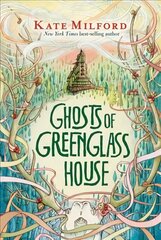 KATE MILFORD
New York Times best-selling author

GHOSTS OF GREENGLASS HOUSE